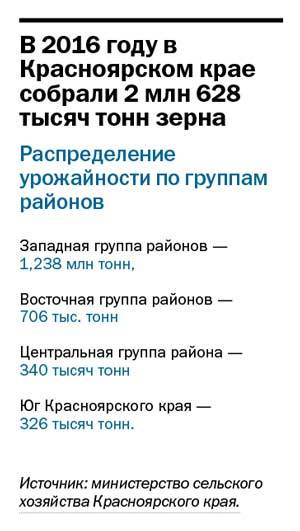 В 2016 году в Красноярском крае собрали 2 млн 628 тысяч тонн зерна

Распределение урожайности по группам районов

Западная группа районов — 1,238 млн тонн,

Восточная группа районов — 706 тыс. тонн

Центральная группа района — 340 тысяч тонн

Юг Красноярского края — 326 тысяч тонн.

Источник: министерство сельского хозяйства Красноярского края.